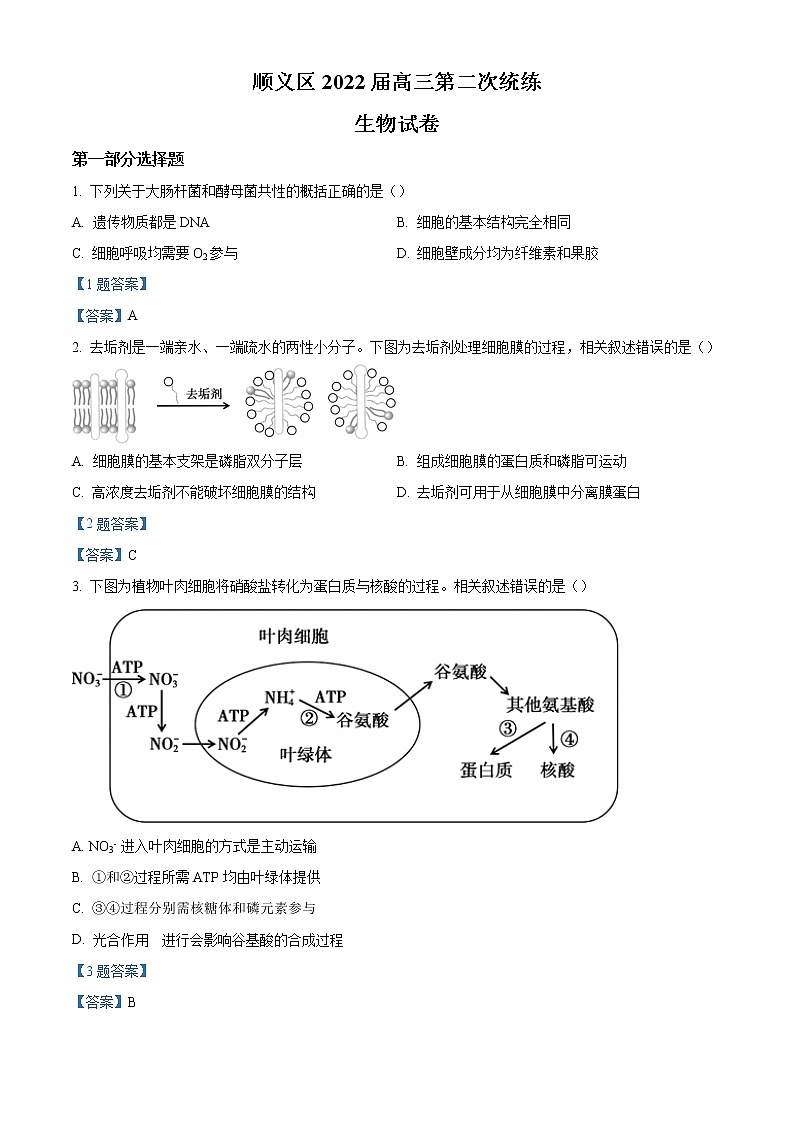 顺义区 2022 届高三第二次统练

生物试卷

第一部分选择题

1. 下列关于大肠杆菌和酵母菌共性的概括正确的是（）

A. 遗传物质都是 DNA

B. 细胞的基本结构完全相同

C. 细胞呼吸均需要 $O_2$ 参与

D. 细胞壁成分均为纤维素和果胶

【1 题答案】

【答案】A

2. 去垢剂是一端亲水、一端疏水的两性小分子。下图为去垢剂处理细胞膜的过程，相关叙述错误的是（）

去垢剂

A. 细胞膜的基本支架是磷脂双分子层

B. 组成细胞膜的蛋白质和磷脂可运动

C. 高浓度去垢剂不能破坏细胞膜的结构

D. 去垢剂可用于从细胞膜中分离膜蛋白

【2 题答案】

【答案】C

3. 下图为植物叶肉细胞将硝酸盐转化为蛋白质与核酸的过程。相关叙述错误的是（）

叶肉细胞

$NO_3^-$ ATP ① $NO_3^-$ ATP $NO_2^-$ $NO_2^-$ ATP $NH_4^+$ ATP ② 谷氨酸 叶绿体 谷氨酸 其他氨基酸 ③ ④ 蛋白质 核酸

A. $NO_3^-$ 进入叶肉细胞的方式是主动运输

B. ①和②过程所需 ATP 均由叶绿体提供

C. ③④过程分别需核糖体和磷元素参与

D. 光合作用 进行会影响谷基酸的合成过程

【3 题答案】

【答案】B